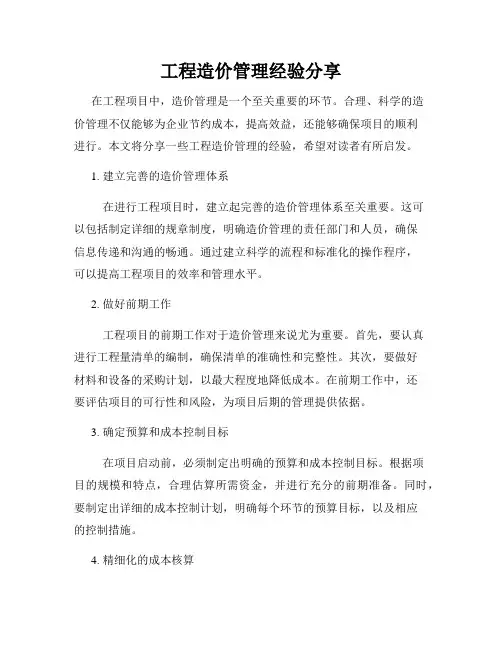 工程造价管理经验分享

在工程项目中，造价管理是一个至关重要的环节。合理、科学的造价管理不仅能够为企业节约成本，提高效益，还能够确保项目的顺利进行。本文将分享一些工程造价管理的经验，希望对读者有所启发。

1. 建立完善的造价管理体系

在进行工程项目时，建立起完善的造价管理体系至关重要。这可以包括制定详细的规章制度，明确造价管理的责任部门和人员，确保信息传递和沟通的畅通。通过建立科学的流程和标准化的操作程序，可以提高工程项目的效率和管理水平。

2. 做好前期工作

工程项目的前期工作对于造价管理来说尤为重要。首先，要认真进行工程量清单的编制，确保清单的准确性和完整性。其次，要做好材料和设备的采购计划，以最大程度地降低成本。在前期工作中，还要评估项目的可行性和风险，为项目后期的管理提供依据。

3. 确定预算和成本控制目标

在项目启动前，必须制定出明确的预算和成本控制目标。根据项目的规模和特点，合理估算所需资金，并进行充分的前期准备。同时，要制定出详细的成本控制计划，明确每个环节的预算目标，以及相应的控制措施。

4. 精细化的成本核算